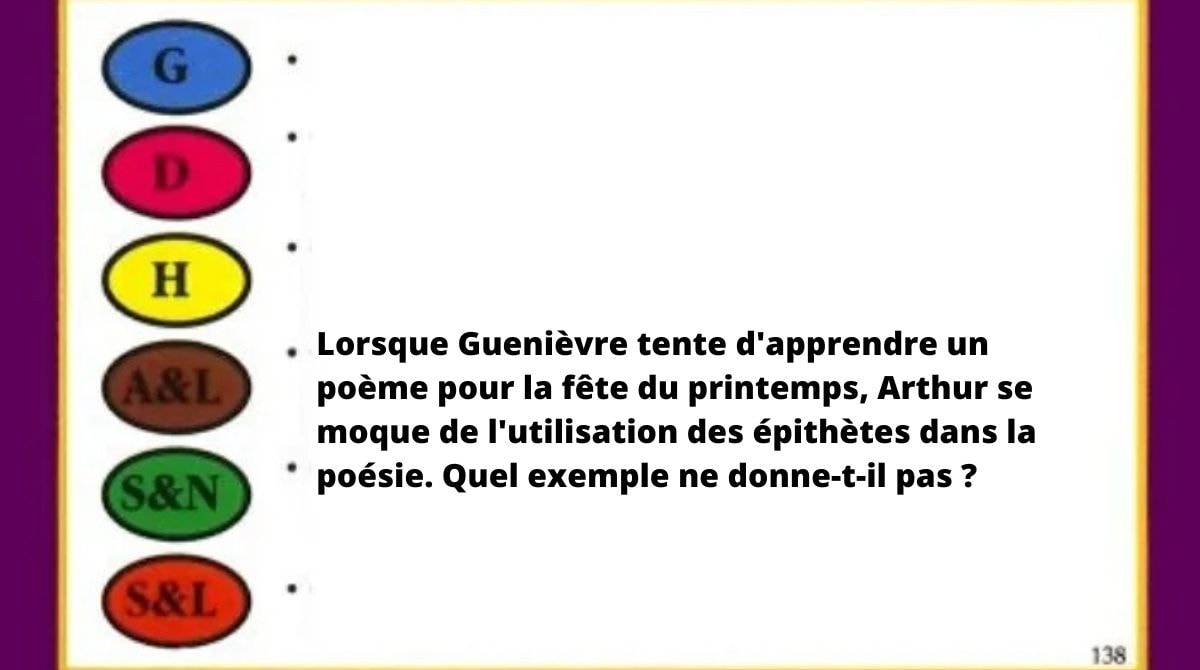 G

D

H

A&L

S&N

S&L

Lorsque Guenièvre tente d'apprendre un poème pour la fête du printemps, Arthur se moque de l'utilisation des épithètes dans la poésie. Quel exemple ne donne-t-il pas ?

138